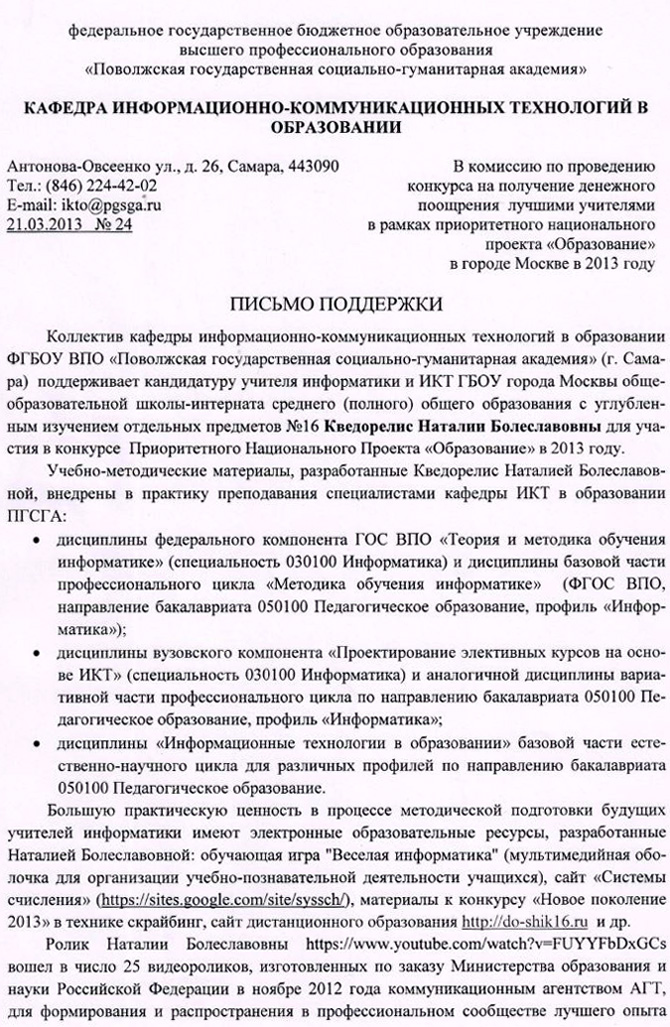 федеральное государственное бюджетное образовательное учреждение высшего профессионального образования «Поволжская государственная социально-гуманитарная академия»

КАФЕДРА ИНФОРМАЦИОННО-КОММУНИКАЦИОННЫХ ТЕХНОЛОГИЙ В ОБРАЗОВАНИИ

Антонова-Овсеенко ул., д. 26, Самара, 443090
Тел.: (846) 224-42-02
E-mail: ikto@pgsga.ru
21.03.2013 № 24

В комиссию по проведению конкурса на получение денежного поощрения лучшими учителями в рамках приоритетного национального проекта «Образование» в городе Москве в 2013 году

ПИСЬМО ПОДДЕРЖКИ

Коллектив кафедры информационно-коммуникационных технологий в образовании ФГБОУ ВПО «Поволжская государственная социально-гуманитарная академия» (г. Самара) поддерживает кандидатуру учителя информатики и ИКТ ГБОУ города Москвы общеобразовательной школы-интерната среднего (полного) общего образования с углубленным изучением отдельных предметов №16 Кведорелис Наталии Болеславовны для участия в конкурсе Приоритетного Национального Проекта «Образование» в 2013 году.

Учебно-методические материалы, разработанные Кведорелис Наталией Болеславовной, внедрены в практику преподавания специалистами кафедры ИКТ в образовании ПГСГА:

• дисциплины федерального компонента ГОС ВПО «Теория и методика обучения информатике» (специальность 030100 Информатика) и дисциплины базовой части профессионального цикла «Методика обучения информатике» (ФГОС ВПО, направление бакалавриата 050100 Педагогическое образование, профиль «Информатика»);
• дисциплины вузовского компонента «Проектирование элективных курсов на основе ИКТ» (специальность 030100 Информатика) и аналогичной дисциплины вариативной части профессионального цикла по направлению бакалавриата 050100 Педагогическое образование, профиль «Информатика»;
• дисциплины «Информационные технологии в образовании» базовой части естественно-научного цикла для различных профилей по направлению бакалавриата 050100 Педагогическое образование.

Большую практическую ценность в процессе методической подготовки будущих учителей информатики имеют электронные образовательные ресурсы, разработанные Наталией Болеславовной: обучающая игра "Веселая информатика" (мультимедийная оболочка для организации учебно-познавательной деятельности учащихся), сайт «Системы счисления» (https://sites.google.com/site/syssch/), материалы к конкурсу «Новое поколение 2013» в технике скрайбинг, сайт дистанционного образования http://do-shik16.ru и др.

Ролик Наталии Болеславовны https://www.youtube.com/watch?v=FUYYFbDxGCs вошел в число 25 видеороликов, изготовленных по заказу Министерства образования и науки Российской Федерации в ноябре 2012 года коммуникационным агентством АГТ, для формирования и распространения в профессиональном сообществе лучшего опыта